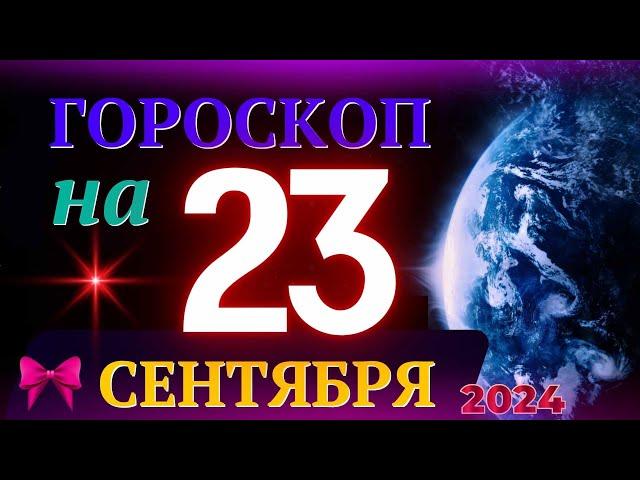 ГОРОСКОП
на 23
СЕНТЯБРЯ 2024